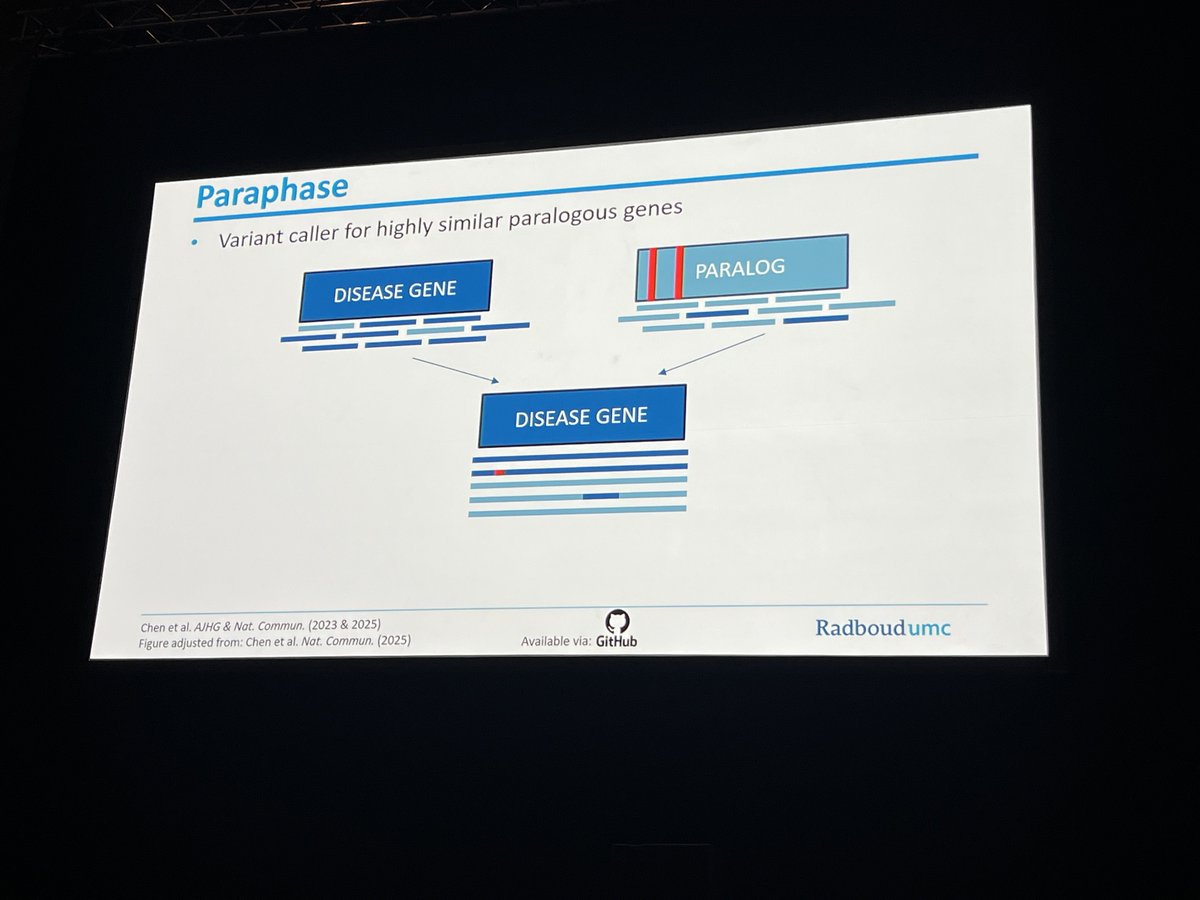 Paraphase

• Variant caller for highly similar paralogous genes

DISEASE GENE

PARALOG

DISEASE GENE

Chen et al. AJHG & Nat. Commun. (2023 & 2025)
Figure adjusted from: Chen et al. Nat. Commun. (2025)

Available via: GitHub

Radboudumc